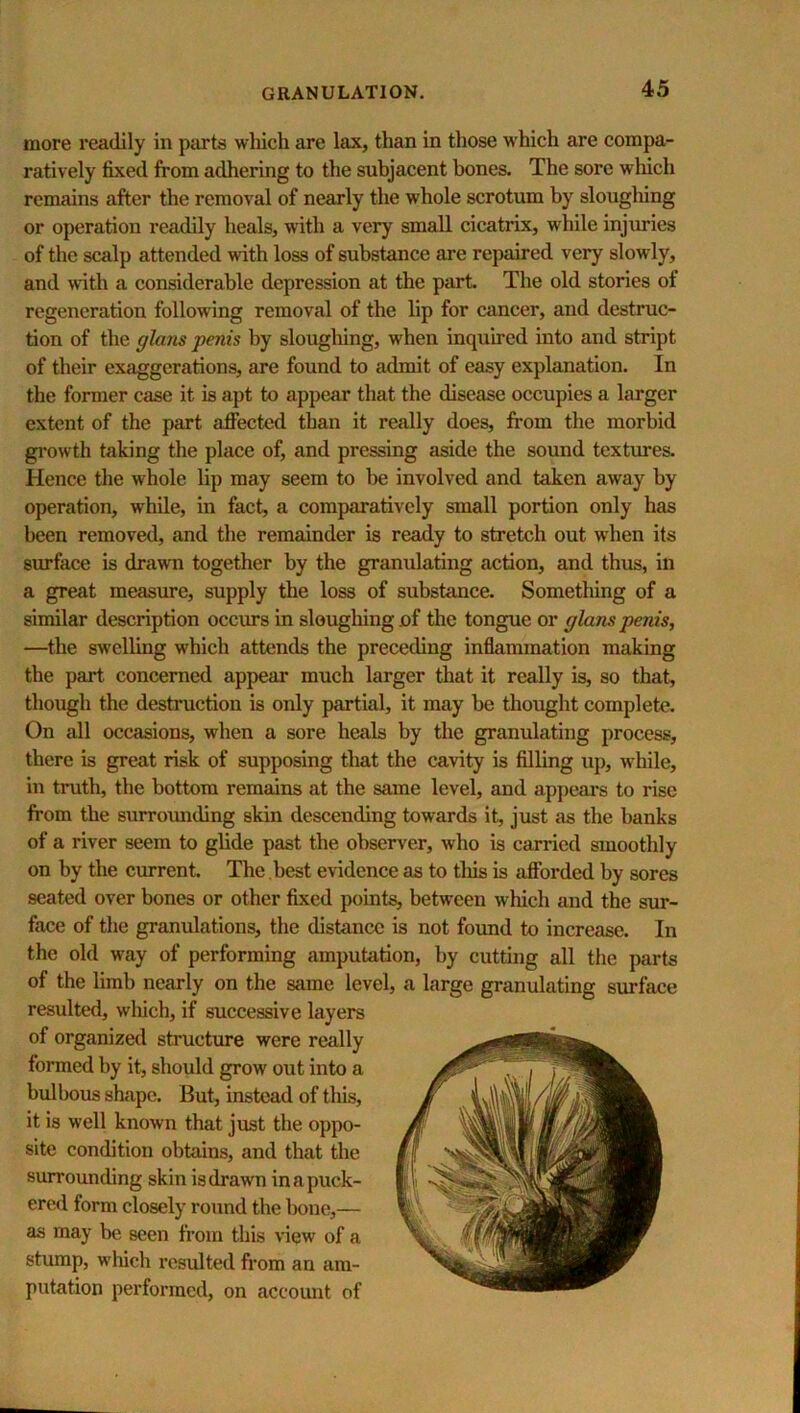 GRANULATION. 45

more readily in parts which are lax, than in those which are comparatively fixed from adhering to the subjacent bones. The sore which remains after the removal of nearly the whole scrotum by sloughing or operation readily heals, with a very small cicatrix, while injuries of the scalp attended with loss of substance are repaired very slowly, and with a considerable depression at the part. The old stories of regeneration following removal of the lip for cancer, and destruction of the glans penis by sloughing, when inquired into and stript of their exaggerations, are found to admit of easy explanation. In the former case it is apt to appear that the disease occupies a larger extent of the part affected than it really does, from the morbid growth taking the place of, and pressing aside the sound textures. Hence the whole lip may seem to be involved and taken away by operation, while, in fact, a comparatively small portion only has been removed, and the remainder is ready to stretch out when its surface is drawn together by the granulating action, and thus, in a great measure, supply the loss of substance. Something of a similar description occurs in sloughing of the tongue or glans penis, —the swelling which attends the preceding inflammation making the part concerned appear much larger that it really is, so that, though the destruction is only partial, it may be thought complete. On all occasions, when a sore heals by the granulating process, there is great risk of supposing that the cavity is filling up, while, in truth, the bottom remains at the same level, and appears to rise from the surrounding skin descending towards it, just as the banks of a river seem to glide past the observer, who is carried smoothly on by the current. The best evidence as to this is afforded by sores seated over bones or other fixed points, between which and the surface of the granulations, the distance is not found to increase. In the old way of performing amputation, by cutting all the parts of the limb nearly on the same level, a large granulating surface resulted, which, if successive layers of organized structure were really formed by it, should grow out into a bulbous shape. But, instead of this, it is well known that just the opposite condition obtains, and that the surrounding skin is drawn in a puckered form closely round the bone,— as may be seen from this view of a stump, which resulted from an amputation performed, on account of